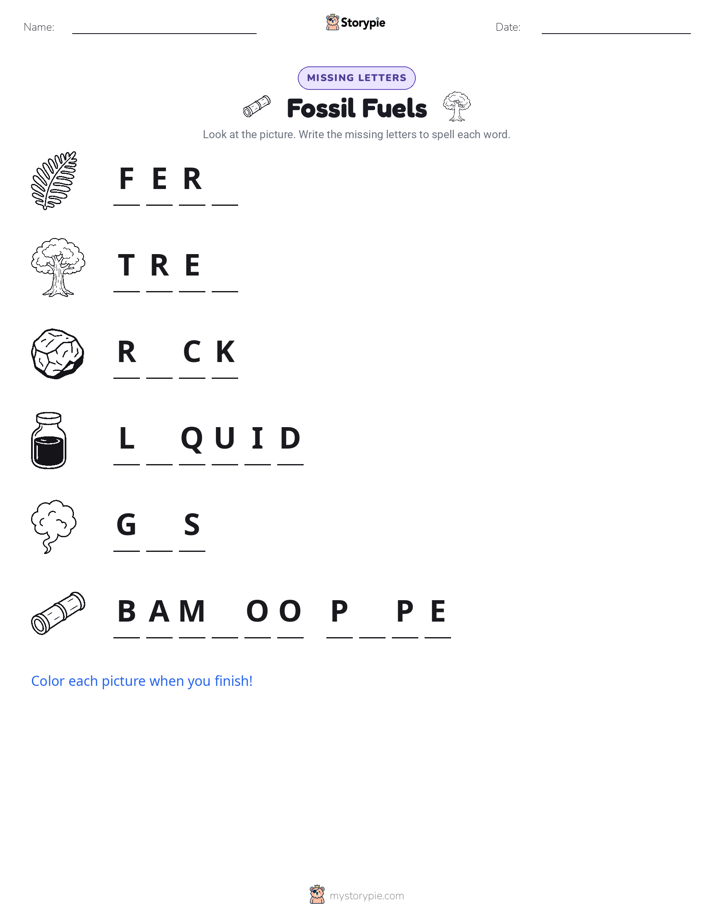 Name: ____ Storypie Date: ____

MISSING LETTERS

Fossil Fuels

Look at the picture. Write the missing letters to spell each word.

F E R ____

T R E ____

R ____ C K

L ____ Q U I D

G ____ S

B A M ____ O O P ____ P E

Color each picture when you finish!

mystorypie.com